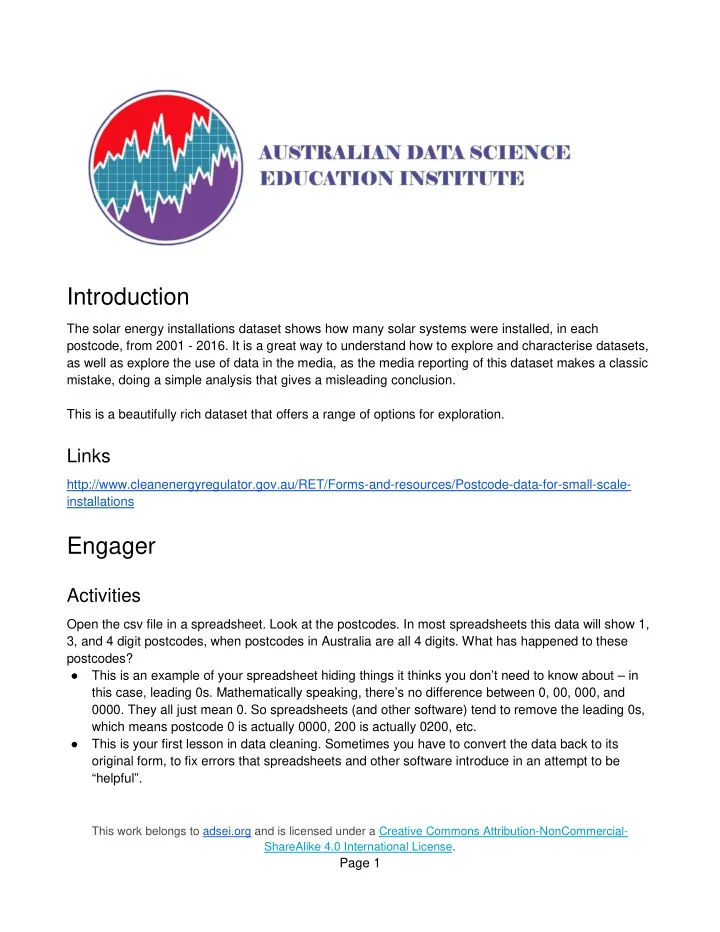 AUSTRALIAN DATA SCIENCE EDUCATION INSTITUTE

Introduction

The solar energy installations dataset shows how many solar systems were installed, in each postcode, from 2001 - 2016. It is a great way to understand how to explore and characterise datasets, as well as explore the use of data in the media, as the media reporting of this dataset makes a classic mistake, doing a simple analysis that gives a misleading conclusion.

This is a beautifully rich dataset that offers a range of options for exploration.

Links

http://www.cleanenergyregulator.gov.au/RET/Forms-and-resources/Postcode-data-for-small-scale-installations

Engager

Activities

Open the csv file in a spreadsheet. Look at the postcodes. In most spreadsheets this data will show 1, 3, and 4 digit postcodes, when postcodes in Australia are all 4 digits. What has happened to these postcodes?

● This is an example of your spreadsheet hiding things it thinks you don't need to know about – in this case, leading 0s. Mathematically speaking, there's no difference between 0, 00, 000, and 0000. They all just mean 0. So spreadsheets (and other software) tend to remove the leading 0s, which means postcode 0 is actually 0000, 200 is actually 0200, etc.
● This is your first lesson in data cleaning. Sometimes you have to convert the data back to its original form, to fix errors that spreadsheets and other software introduce in an attempt to be "helpful".

This work belongs to adsei.org and is licensed under a Creative Commons Attribution-NonCommercial-ShareAlike 4.0 International License.
Page 1